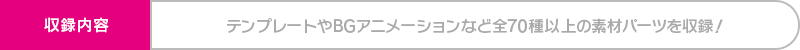 収録内容

テンプレートやBGアニメーションなど全70種以上の素材パーツを収録！